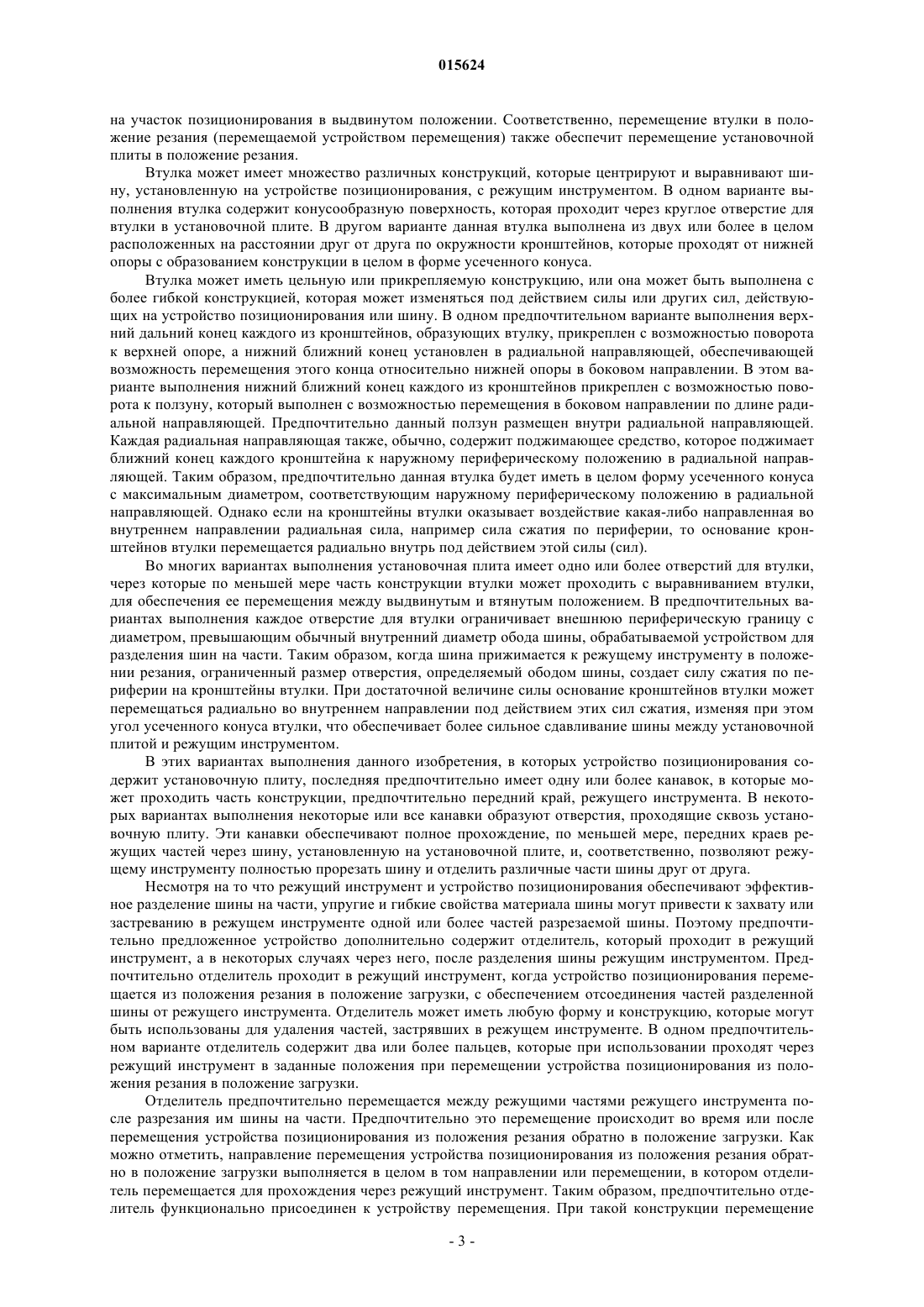 015624

на участок позиционирования в выдвинутом положении. Соответственно, перемещение втулки в положение резания (перемещаемой устройством перемещения) также обеспечит перемещение установочной плиты в положение резания.

Втулка может имеет множество различных конструкций, которые центрируют и выравнивают шину, установленную на устройстве позиционирования, с режущим инструментом. В одном варианте выполнения втулка содержит конусообразную поверхность, которая проходит через круглое отверстие для втулки в установочной плите. В другом варианте данная втулка выполнена из двух или более в целом расположенных на расстоянии друг от друга по окружности кронштейнов, которые проходят от нижней опоры с образованием конструкции в целом в форме усеченного конуса.

Втулка может иметь цельную или прикрепляемую конструкцию, или она может быть выполнена с более гибкой конструкцией, которая может изменяться под действием силы или других сил, действующих на устройство позиционирования или шину. В одном предпочтительном варианте выполнения верхний дальний конец каждого из кронштейнов, образующих втулку, прикреплен с возможностью поворота к верхней опоре, а нижний ближний конец установлен в радиальной направляющей, обеспечивающей возможность перемещения этого конца относительно нижней опоры в боковом направлении. В этом варианте выполнения нижний ближний конец каждого из кронштейнов прикреплен с возможностью поворота к ползуну, который выполнен с возможностью перемещения в боковом направлении по длине радиальной направляющей. Предпочтительно данный ползун размещен внутри радиальной направляющей. Каждая радиальная направляющая также, обычно, содержит поджимающее средство, которое поджимает ближний конец каждого кронштейна к наружному периферическому положению в радиальной направляющей. Таким образом, предпочтительно данная втулка будет иметь в целом форму усеченного конуса с максимальным диаметром, соответствующим наружному периферическому положению в радиальной направляющей. Однако если на кронштейны втулки оказывает воздействие какая-либо направленная во внутреннем направлении радиальная сила, например сила сжатия по периферии, то основание кронштейнов втулки перемещается радиально внутрь под действием этой силы (сил).

Во многих вариантах выполнения установочная плита имеет одно или более отверстий для втулки, через которые по меньшей мере часть конструкции втулки может проходить с выравниванием втулки, для обеспечения ее перемещения между выдвинутым и втянутым положением. В предпочтительных вариантах выполнения каждое отверстие для втулки ограничивает внешнюю периферическую границу с диаметром, превышающим обычный внутренний диаметр обода шины, обрабатываемой устройством для разделения шин на части. Таким образом, когда шина прижимается к режущему инструменту в положении резания, ограниченный размер отверстия, определяемый ободом шины, создает силу сжатия по периферии на кронштейны втулки. При достаточной величине силы основание кронштейнов втулки может перемещаться радиально во внутреннем направлении под действием этих сил сжатия, изменяя при этом угол усеченного конуса втулки, что обеспечивает более сильное сдавливание шины между установочной плитой и режущим инструментом.

В этих вариантах выполнения данного изобретения, в которых устройство позиционирования содержит установочную плиту, последняя предпочтительно имеет одну или более канавок, в которые может проходить часть конструкции, предпочтительно передний край, режущего инструмента. В некоторых вариантах выполнения некоторые или все канавки образуют отверстия, проходящие сквозь установочную плиту. Эти канавки обеспечивают полное прохождение, по меньшей мере, передних краев режущих частей через шину, установленную на установочной плите, и, соответственно, позволяют режущему инструменту полностью прорезать шину и отделить различные части шины друг от друга.

Несмотря на то что режущий инструмент и устройство позиционирования обеспечивают эффективное разделение шины на части, упругие и гибкие свойства материала шины могут привести к захвату или застреванию в режущем инструменте одной или более частей разрезаемой шины. Поэтому предпочтительно предложенное устройство дополнительно содержит отделитель, который проходит в режущий инструмент, а в некоторых случаях через него, после разделения шины режущим инструментом. Предпочтительно отделитель проходит в режущий инструмент, когда устройство позиционирования перемещается из положения резания в положение загрузки, с обеспечением отсоединения частей разделенной шины от режущего инструмента. Отделитель может иметь любую форму и конструкцию, которые могут быть использованы для удаления частей, застрявших в режущем инструменте. В одном предпочтительном варианте отделитель содержит два или более пальцев, которые при использовании проходят через режущий инструмент в заданные положения при перемещении устройства позиционирования из положения резания в положение загрузки.

Отделитель предпочтительно перемещается между режущими частями режущего инструмента после разрезания им шины на части. Предпочтительно это перемещение происходит во время или после перемещения устройства позиционирования из положения резания обратно в положение загрузки. Как можно отметить, направление перемещения устройства позиционирования из положения резания обратно в положение загрузки выполняется в целом в том направлении или перемещении, в котором отделитель перемещается для прохождения через режущий инструмент. Таким образом, предпочтительно отделитель функционально присоединен к устройству перемещения. При такой конструкции перемещение

- 3 -